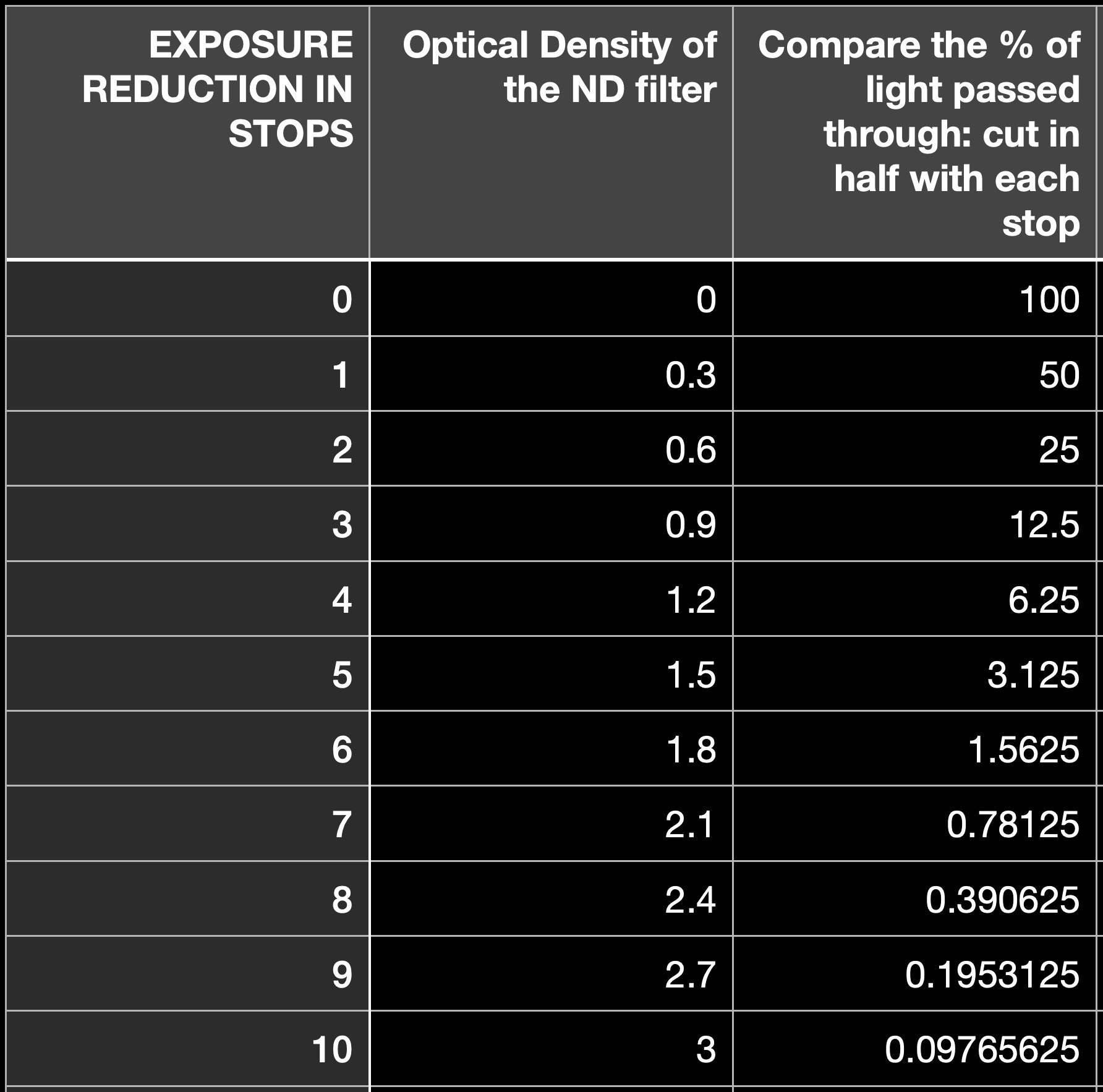 | EXPOSURE REDUCTION IN STOPS | Optical Density of the ND filter | Compare the % of light passed through: cut in half with each stop |
|---|---|---|
| 0 | 0 | 100 |
| 1 | 0.3 | 50 |
| 2 | 0.6 | 25 |
| 3 | 0.9 | 12.5 |
| 4 | 1.2 | 6.25 |
| 5 | 1.5 | 3.125 |
| 6 | 1.8 | 1.5625 |
| 7 | 2.1 | 0.78125 |
| 8 | 2.4 | 0.390625 |
| 9 | 2.7 | 0.1953125 |
| 10 | 3 | 0.09765625 |